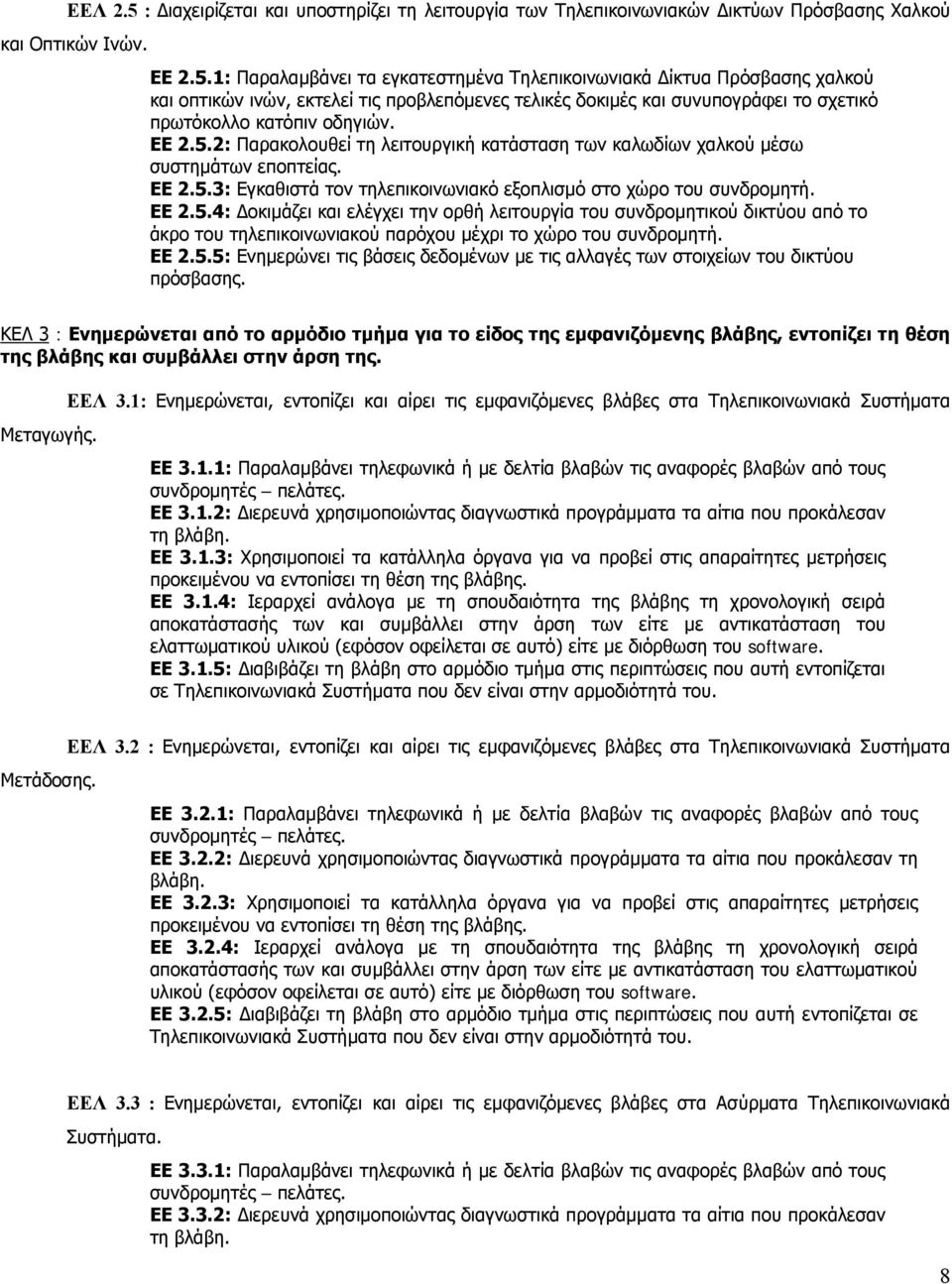 ΕΕΛ 2.5 : Διαχειρίζεται και υποστηρίζει τη λειτουργία των Τηλεπικοινωνιακών Δικτύων Πρόσβασης Χαλκού και Οπτικών Ινών.

ΕΕ 2.5.1: Παραλαμβάνει τα εγκατεστημένα Τηλεπικοινωνιακά Δίκτυα Πρόσβασης χαλκού και οπτικών ινών, εκτελεί τις προβλεπόμενες τελικές δοκιμές και συνυπογράφει το σχετικό πρωτόκολλο κατόπιν οδηγιών.
ΕΕ 2.5.2: Παρακολουθεί τη λειτουργική κατάσταση των καλωδίων χαλκού μέσω συστημάτων εποπτείας.
ΕΕ 2.5.3: Εγκαθιστά τον τηλεπικοινωνιακό εξοπλισμό στο χώρο του συνδρομητή.
ΕΕ 2.5.4: Δοκιμάζει και ελέγχει την ορθή λειτουργία του συνδρομητικού δικτύου από το άκρο του τηλεπικοινωνιακού παρόχου μέχρι το χώρο του συνδρομητή.
ΕΕ 2.5.5: Ενημερώνει τις βάσεις δεδομένων με τις αλλαγές των στοιχείων του δικτύου πρόσβασης.

ΚΕΛ 3 : Ενημερώνεται από το αρμόδιο τμήμα για το είδος της εμφανιζόμενης βλάβης, εντοπίζει τη θέση της βλάβης και συμβάλλει στην άρση της.

ΕΕΛ 3.1: Ενημερώνεται, εντοπίζει και αίρει τις εμφανιζόμενες βλάβες στα Τηλεπικοινωνιακά Συστήματα Μεταγωγής.

ΕΕ 3.1.1: Παραλαμβάνει τηλεφωνικά ή με δελτία βλαβών τις αναφορές βλαβών από τους συνδρομητές – πελάτες.
ΕΕ 3.1.2: Διερευνά χρησιμοποιώντας διαγνωστικά προγράμματα τα αίτια που προκάλεσαν τη βλάβη.
ΕΕ 3.1.3: Χρησιμοποιεί τα κατάλληλα όργανα για να προβεί στις απαραίτητες μετρήσεις προκειμένου να εντοπίσει τη θέση της βλάβης.
ΕΕ 3.1.4: Ιεραρχεί ανάλογα με τη σπουδαιότητα της βλάβης τη χρονολογική σειρά αποκατάστασής των και συμβάλλει στην άρση των είτε με αντικατάσταση του ελαττωματικού υλικού (εφόσον οφείλεται σε αυτό) είτε με διόρθωση του software.
ΕΕ 3.1.5: Διαβιβάζει τη βλάβη στο αρμόδιο τμήμα στις περιπτώσεις που αυτή εντοπίζεται σε Τηλεπικοινωνιακά Συστήματα που δεν είναι στην αρμοδιότητά του.

ΕΕΛ 3.2 : Ενημερώνεται, εντοπίζει και αίρει τις εμφανιζόμενες βλάβες στα Τηλεπικοινωνιακά Συστήματα Μετάδοσης.

ΕΕ 3.2.1: Παραλαμβάνει τηλεφωνικά ή με δελτία βλαβών τις αναφορές βλαβών από τους συνδρομητές – πελάτες.
ΕΕ 3.2.2: Διερευνά χρησιμοποιώντας διαγνωστικά προγράμματα τα αίτια που προκάλεσαν τη βλάβη.
ΕΕ 3.2.3: Χρησιμοποιεί τα κατάλληλα όργανα για να προβεί στις απαραίτητες μετρήσεις προκειμένου να εντοπίσει τη θέση της βλάβης.
ΕΕ 3.2.4: Ιεραρχεί ανάλογα με τη σπουδαιότητα της βλάβης τη χρονολογική σειρά αποκατάστασής των και συμβάλλει στην άρση των είτε με αντικατάσταση του ελαττωματικού υλικού (εφόσον οφείλεται σε αυτό) είτε με διόρθωση του software.
ΕΕ 3.2.5: Διαβιβάζει τη βλάβη στο αρμόδιο τμήμα στις περιπτώσεις που αυτή εντοπίζεται σε Τηλεπικοινωνιακά Συστήματα που δεν είναι στην αρμοδιότητά του.

ΕΕΛ 3.3 : Ενημερώνεται, εντοπίζει και αίρει τις εμφανιζόμενες βλάβες στα Ασύρματα Τηλεπικοινωνιακά Συστήματα.

ΕΕ 3.3.1: Παραλαμβάνει τηλεφωνικά ή με δελτία βλαβών τις αναφορές βλαβών από τους συνδρομητές – πελάτες.
ΕΕ 3.3.2: Διερευνά χρησιμοποιώντας διαγνωστικά προγράμματα τα αίτια που προκάλεσαν τη βλάβη.

8